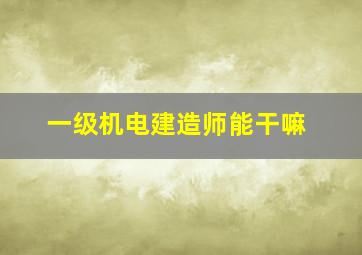 一级机电建造师能干嘛